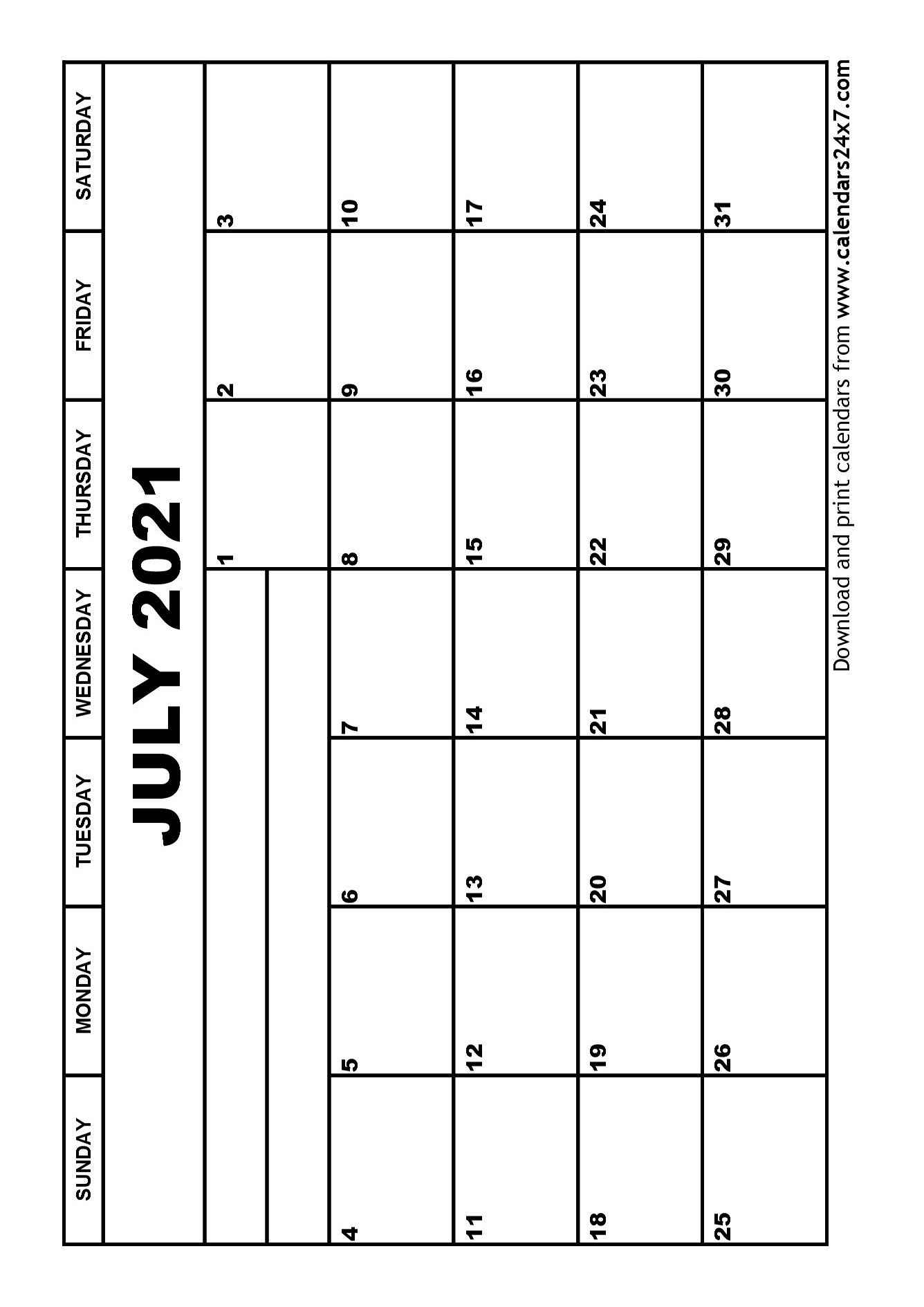 JULY 2021

| SUNDAY | MONDAY | TUESDAY | WEDNESDAY | THURSDAY | FRIDAY | SATURDAY |
|---|---|---|---|---|---|---|
| | | | | 1 | 2 | 3 |
| 4 | 5 | 6 | 7 | 8 | 9 | 10 |
| 11 | 12 | 13 | 14 | 15 | 16 | 17 |
| 18 | 19 | 20 | 21 | 22 | 23 | 24 |
| 25 | 26 | 27 | 28 | 29 | 30 | 31 |

Download and print calendars from www.calendars24x7.com